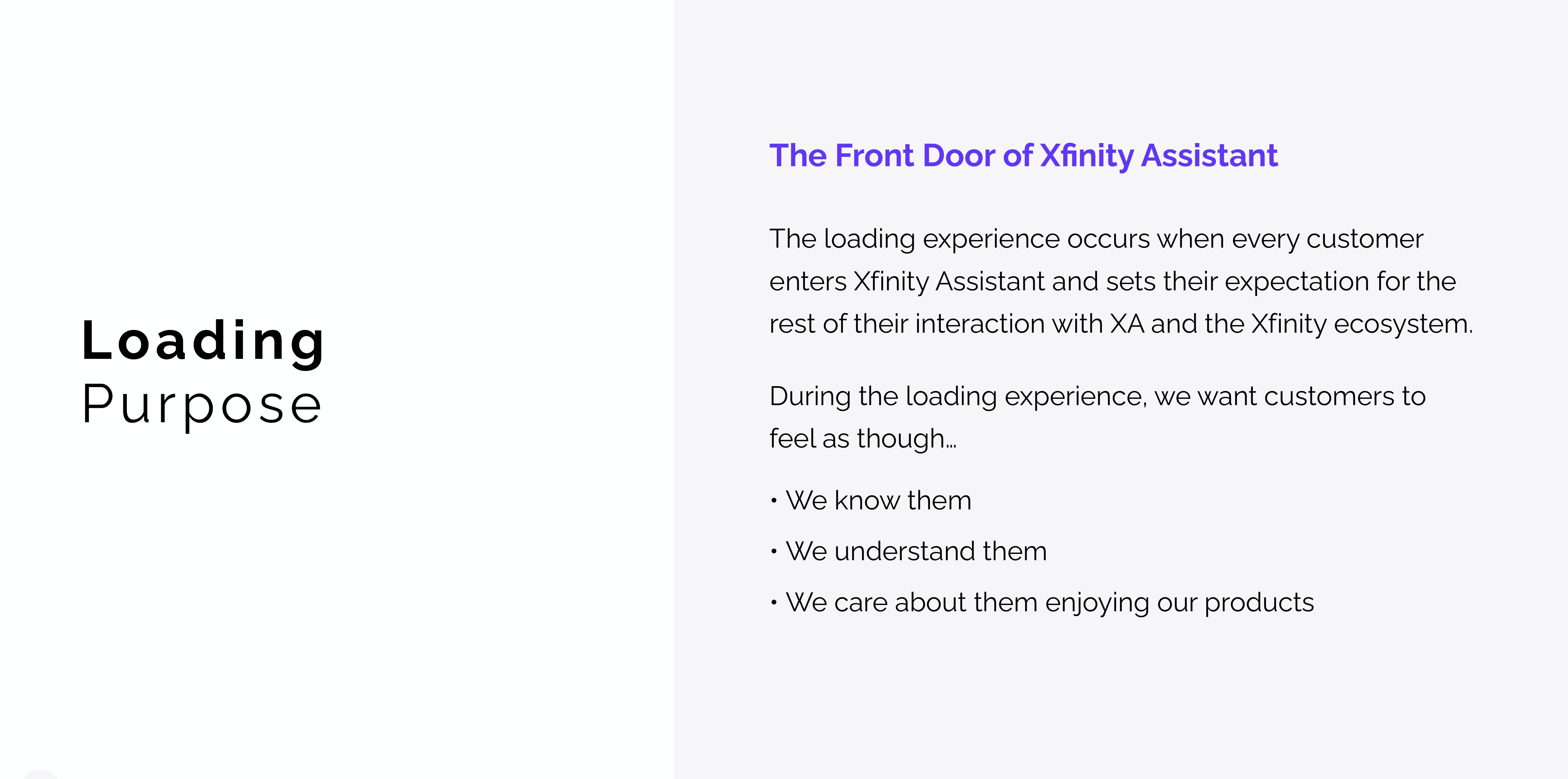 Loading
Purpose

The Front Door of Xfinity Assistant

The loading experience occurs when every customer enters Xfinity Assistant and sets their expectation for the rest of their interaction with XA and the Xfinity ecosystem.

During the loading experience, we want customers to feel as though...

• We know them
• We understand them
• We care about them enjoying our products